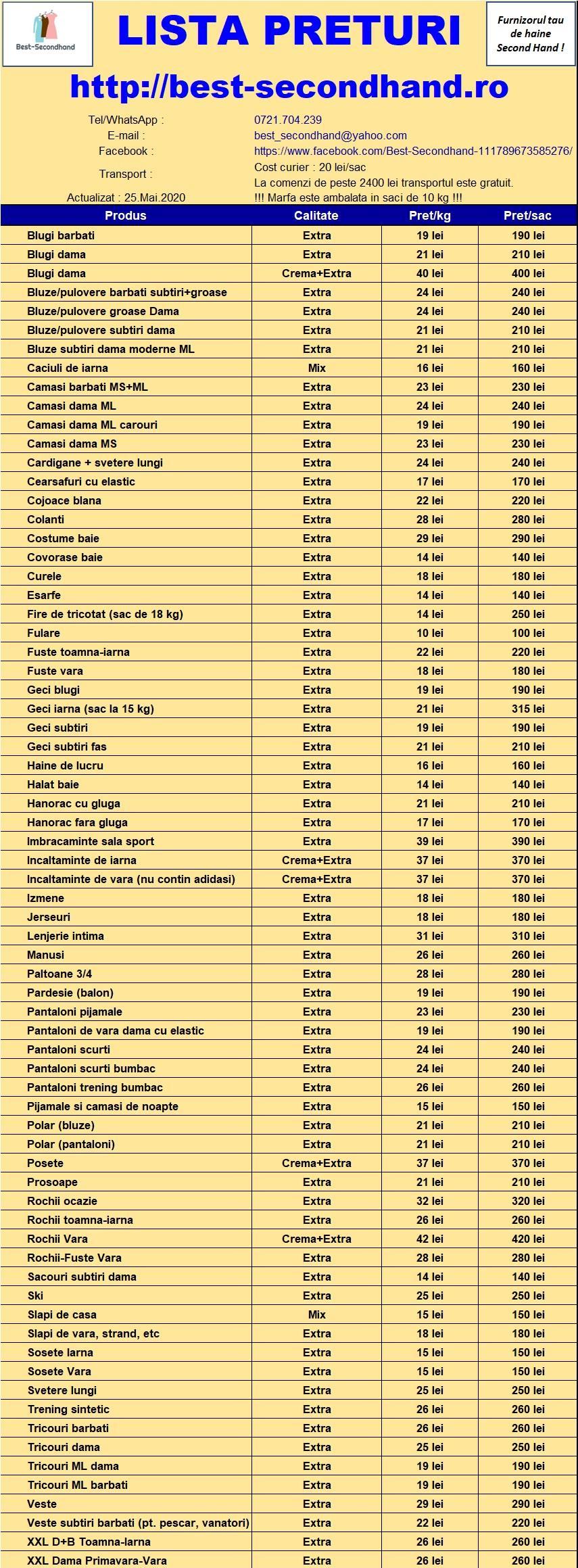 Best-Secondhand

LISTA PRETURI

Furnizorul tau de haine Second Hand !

http://best-secondhand.ro

Tel/WhatsApp : 0721.704.239
E-mail : best_secondhand@yahoo.com
Facebook : https://www.facebook.com/Best-Secondhand-111789673585276/
Transport : Cost curier : 20 lei/sac
La comenzi de peste 2400 lei transportul este gratuit.
Actualizat : 25.Mai.2020 !!! Marfa este ambalata in saci de 10 kg !!!

| Produs | Calitate | Pret/kg | Pret/sac |
|---|---|---|---|
| Blugi barbati | Extra | 19 lei | 190 lei |
| Blugi dama | Extra | 21 lei | 210 lei |
| Blugi dama | Crema+Extra | 40 lei | 400 lei |
| Bluze/pulovere barbati subtiri+groase | Extra | 24 lei | 240 lei |
| Bluze/pulovere groase Dama | Extra | 24 lei | 240 lei |
| Bluze/pulovere subtiri dama | Extra | 21 lei | 210 lei |
| Bluze subtiri dama moderne ML | Extra | 21 lei | 210 lei |
| Caciuli de iarna | Mix | 16 lei | 160 lei |
| Camasi barbati MS+ML | Extra | 23 lei | 230 lei |
| Camasi dama ML | Extra | 24 lei | 240 lei |
| Camasi dama ML carouri | Extra | 19 lei | 190 lei |
| Camasi dama MS | Extra | 23 lei | 230 lei |
| Cardigane + svetere lungi | Extra | 24 lei | 240 lei |
| Cearsafuri cu elastic | Extra | 17 lei | 170 lei |
| Cojoace blana | Extra | 22 lei | 220 lei |
| Colanti | Extra | 28 lei | 280 lei |
| Costume baie | Extra | 29 lei | 290 lei |
| Covorase baie | Extra | 14 lei | 140 lei |
| Curele | Extra | 18 lei | 180 lei |
| Esarfe | Extra | 14 lei | 140 lei |
| Fire de tricotat (sac de 18 kg) | Extra | 14 lei | 250 lei |
| Fulare | Extra | 10 lei | 100 lei |
| Fuste toamna-iarna | Extra | 22 lei | 220 lei |
| Fuste vara | Extra | 18 lei | 180 lei |
| Geci blugi | Extra | 19 lei | 190 lei |
| Geci iarna (sac la 15 kg) | Extra | 21 lei | 315 lei |
| Geci subtiri | Extra | 19 lei | 190 lei |
| Geci subtiri fas | Extra | 21 lei | 210 lei |
| Haine de lucru | Extra | 16 lei | 160 lei |
| Halat baie | Extra | 14 lei | 140 lei |
| Hanorac cu gluga | Extra | 21 lei | 210 lei |
| Hanorac fara gluga | Extra | 17 lei | 170 lei |
| Imbracaminte sala sport | Extra | 39 lei | 390 lei |
| Incaltaminte de iarna | Crema+Extra | 37 lei | 370 lei |
| Incaltaminte de vara (nu contin adidasi) | Crema+Extra | 37 lei | 370 lei |
| Izmene | Extra | 18 lei | 180 lei |
| Jerseuri | Extra | 18 lei | 180 lei |
| Lenjerie intima | Extra | 31 lei | 310 lei |
| Manusi | Extra | 26 lei | 260 lei |
| Paltoane 3/4 | Extra | 28 lei | 280 lei |
| Pardesie (balon) | Extra | 19 lei | 190 lei |
| Pantaloni pijamale | Extra | 23 lei | 230 lei |
| Pantaloni de vara dama cu elastic | Extra | 19 lei | 190 lei |
| Pantaloni scurti | Extra | 24 lei | 240 lei |
| Pantaloni scurti bumbac | Extra | 24 lei | 240 lei |
| Pantaloni trening bumbac | Extra | 26 lei | 260 lei |
| Pijamale si camasi de noapte | Extra | 15 lei | 150 lei |
| Polar (bluze) | Extra | 21 lei | 210 lei |
| Polar (pantaloni) | Extra | 21 lei | 210 lei |
| Posete | Crema+Extra | 37 lei | 370 lei |
| Prosoape | Extra | 21 lei | 210 lei |
| Rochii ocazie | Extra | 32 lei | 320 lei |
| Rochii toamna-iarna | Extra | 26 lei | 260 lei |
| Rochii Vara | Crema+Extra | 42 lei | 420 lei |
| Rochii-Fuste Vara | Extra | 28 lei | 280 lei |
| Sacouri subtiri dama | Extra | 14 lei | 140 lei |
| Ski | Extra | 25 lei | 250 lei |
| Slapi de casa | Mix | 15 lei | 150 lei |
| Slapi de vara, strand, etc | Extra | 18 lei | 180 lei |
| Sosete Iarna | Extra | 15 lei | 150 lei |
| Sosete Vara | Extra | 15 lei | 150 lei |
| Svetere lungi | Extra | 25 lei | 250 lei |
| Trening sintetic | Extra | 26 lei | 260 lei |
| Tricouri barbati | Extra | 26 lei | 260 lei |
| Tricouri dama | Extra | 25 lei | 250 lei |
| Tricouri ML dama | Extra | 19 lei | 190 lei |
| Tricouri ML barbati | Extra | 19 lei | 190 lei |
| Veste | Extra | 29 lei | 290 lei |
| Veste subtiri barbati (pt. pescar, vanatori) | Extra | 22 lei | 220 lei |
| XXL D+B Toamna-Iarna | Extra | 26 lei | 260 lei |
| XXL Dama Primavara-Vara | Extra | 26 lei | 260 lei |